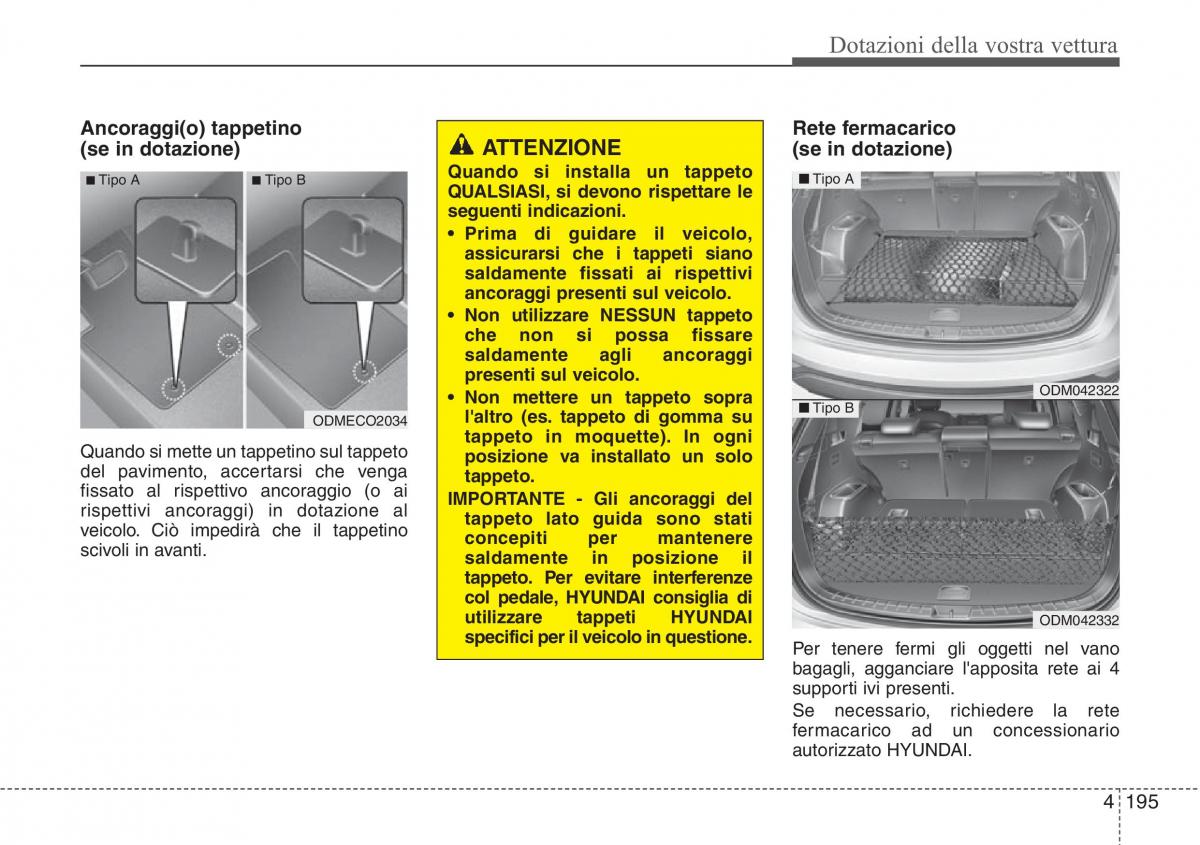 Dotazioni della vostra vettura

Ancoraggi(o) tappetino (se in dotazione)

■ Tipo A

■ Tipo B

ODMECO2034

Quando si mette un tappetino sul tappeto del pavimento, accertarsi che venga fissato al rispettivo ancoraggio (o ai rispettivi ancoraggi) in dotazione al veicolo. Ciò impedirà che il tappetino scivoli in avanti.

ATTENZIONE

Quando si installa un tappeto QUALSIASI, si devono rispettare le seguenti indicazioni.

• Prima di guidare il veicolo, assicurarsi che i tappeti siano saldamente fissati ai rispettivi ancoraggi presenti sul veicolo.

• Non utilizzare NESSUN tappeto che non si possa fissare saldamente agli ancoraggi presenti sul veicolo.

• Non mettere un tappeto sopra l'altro (es. tappeto di gomma su tappeto in moquette). In ogni posizione va installato un solo tappeto.

IMPORTANTE - Gli ancoraggi del tappeto lato guida sono stati concepiti per mantenere saldamente in posizione il tappeto. Per evitare interferenze col pedale, HYUNDAI consiglia di utilizzare tappeti HYUNDAI specifici per il veicolo in questione.

Rete fermacarico (se in dotazione)

■ Tipo A

ODM042322

■ Tipo B

ODM042332

Per tenere fermi gli oggetti nel vano bagagli, agganciare l'apposita rete ai 4 supporti ivi presenti.

Se necessario, richiedere la rete fermacarico ad un concessionario autorizzato HYUNDAI.

4 195